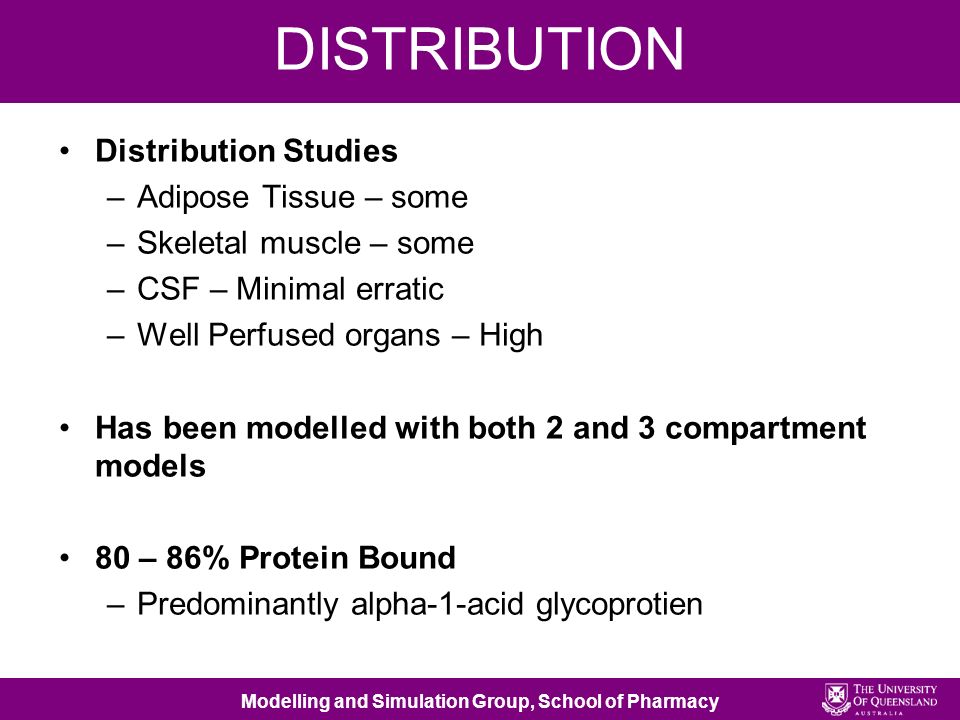 DISTRIBUTION

• Distribution Studies
– Adipose Tissue – some
– Skeletal muscle – some
– CSF – Minimal erratic
– Well Perfused organs – High

• Has been modelled with both 2 and 3 compartment models

• 80 – 86% Protein Bound
– Predominantly alpha-1-acid glycoprotien

Modelling and Simulation Group, School of Pharmacy

THE UNIVERSITY OF QUEENSLAND AUSTRALIA